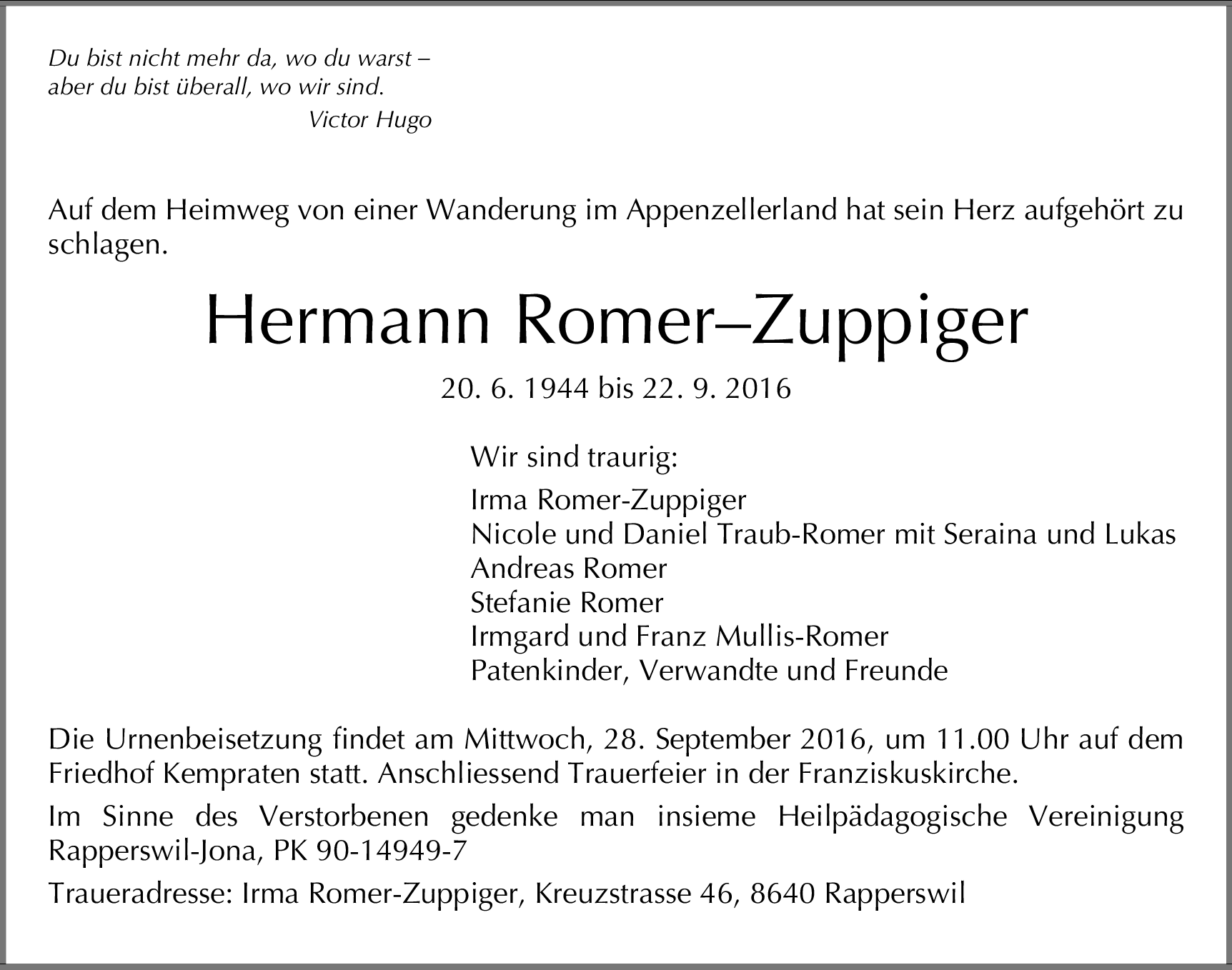 Du bist nicht mehr da, wo du warst –
aber du bist überall, wo wir sind.
Victor Hugo

Auf dem Heimweg von einer Wanderung im Appenzellerland hat sein Herz aufgehört zu schlagen.

Hermann Romer–Zuppiger

20. 6. 1944 bis 22. 9. 2016

Wir sind traurig:

Irma Romer-Zuppiger
Nicole und Daniel Traub-Romer mit Seraina und Lukas
Andreas Romer
Stefanie Romer
Irmgard und Franz Mullis-Romer
Patenkinder, Verwandte und Freunde

Die Urnenbeisetzung findet am Mittwoch, 28. September 2016, um 11.00 Uhr auf dem Friedhof Kempraten statt. Anschliessend Trauerfeier in der Franziskuskirche.

Im Sinne des Verstorbenen gedenke man insieme Heilpädagogische Vereinigung Rapperswil-Jona, PK 90-14949-7

Traueradresse: Irma Romer-Zuppiger, Kreuzstrasse 46, 8640 Rapperswil